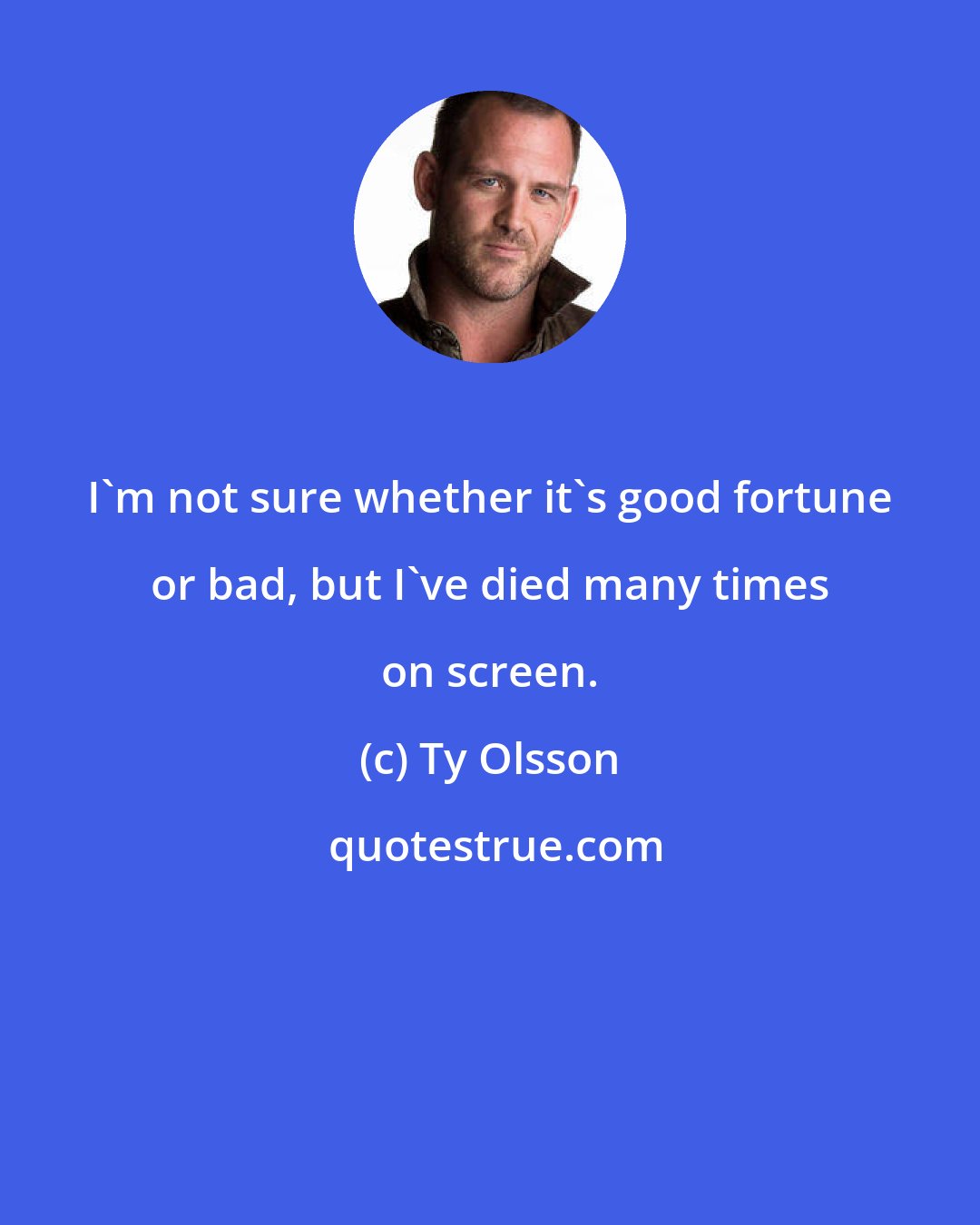 I`m not sure whether it`s good fortune or bad, but I`ve died many times on screen.

(c) Ty Olsson

quotestrue.com